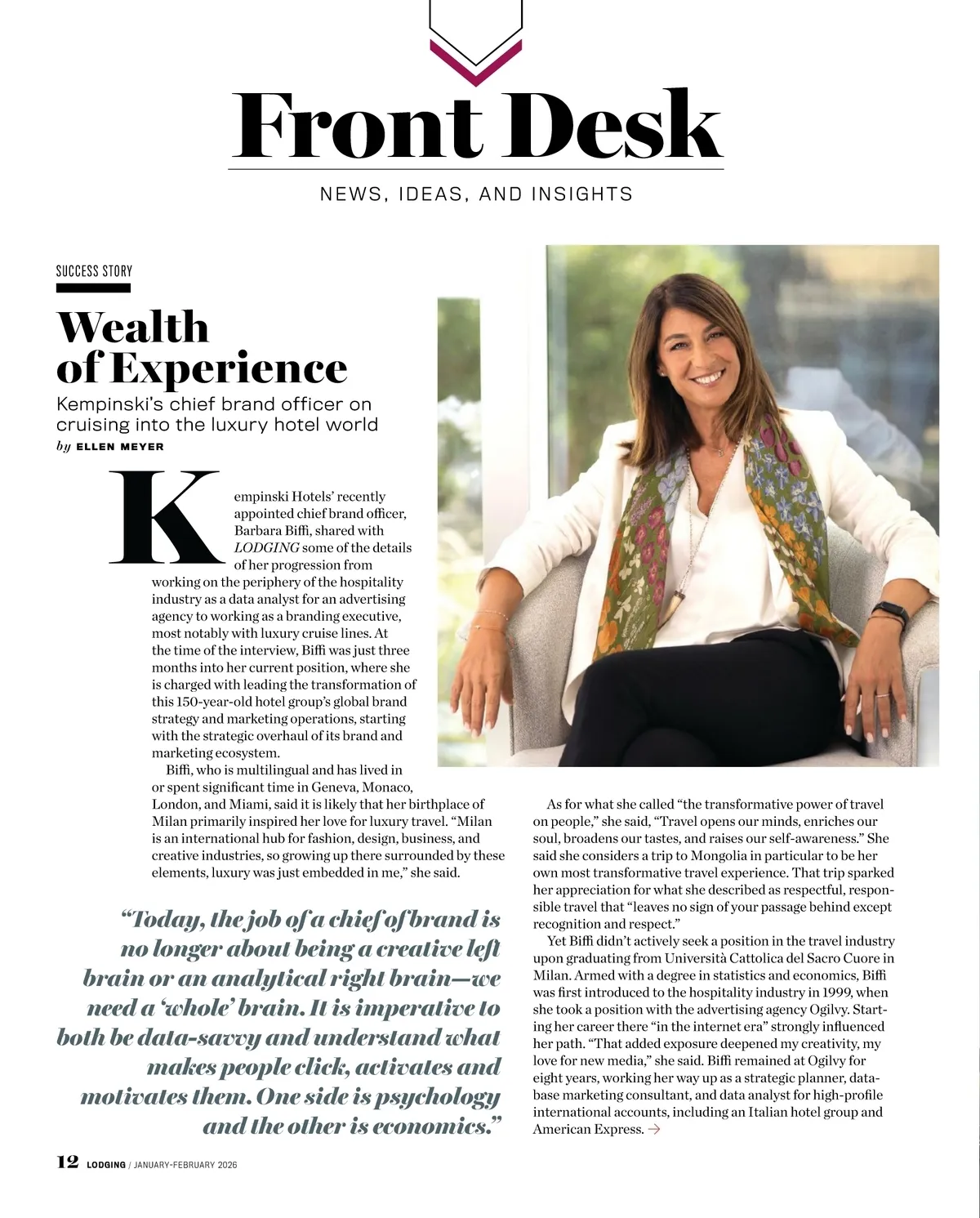 Front Desk

NEWS, IDEAS, AND INSIGHTS

SUCCESS STORY

Wealth of Experience

Kempinski's chief brand officer on cruising into the luxury hotel world

by ELLEN MEYER

Kempinski Hotels' recently appointed chief brand officer, Barbara Biffi, shared with LODGING some of the details of her progression from working on the periphery of the hospitality industry as a data analyst for an advertising agency to working as a branding executive, most notably with luxury cruise lines. At the time of the interview, Biffi was just three months into her current position, where she is charged with leading the transformation of this 150-year-old hotel group's global brand strategy and marketing operations, starting with the strategic overhaul of its brand and marketing ecosystem.

Biffi, who is multilingual and has lived in or spent significant time in Geneva, Monaco, London, and Miami, said it is likely that her birthplace of Milan primarily inspired her love for luxury travel. "Milan is an international hub for fashion, design, business, and creative industries, so growing up there surrounded by these elements, luxury was just embedded in me," she said.

"Today, the job of a chief of brand is no longer about being a creative left brain or an analytical right brain—we need a 'whole' brain. It is imperative to both be data-savvy and understand what makes people click, activates and motivates them. One side is psychology and the other is economics."

As for what she called "the transformative power of travel on people," she said, "Travel opens our minds, enriches our soul, broadens our tastes, and raises our self-awareness." She said she considers a trip to Mongolia in particular to be her own most transformative travel experience. That trip sparked her appreciation for what she described as respectful, responsible travel that "leaves no sign of your passage behind except recognition and respect."

Yet Biffi didn't actively seek a position in the travel industry upon graduating from Università Cattolica del Sacro Cuore in Milan. Armed with a degree in statistics and economics, Biffi was first introduced to the hospitality industry in 1999, when she took a position with the advertising agency Ogilvy. Starting her career there "in the internet era" strongly influenced her path. "That added exposure deepened my creativity, my love for new media," she said. Biffi remained at Ogilvy for eight years, working her way up as a strategic planner, database marketing consultant, and data analyst for high-profile international accounts, including an Italian hotel group and American Express. →

12 LODGING / JANUARY-FEBRUARY 2026